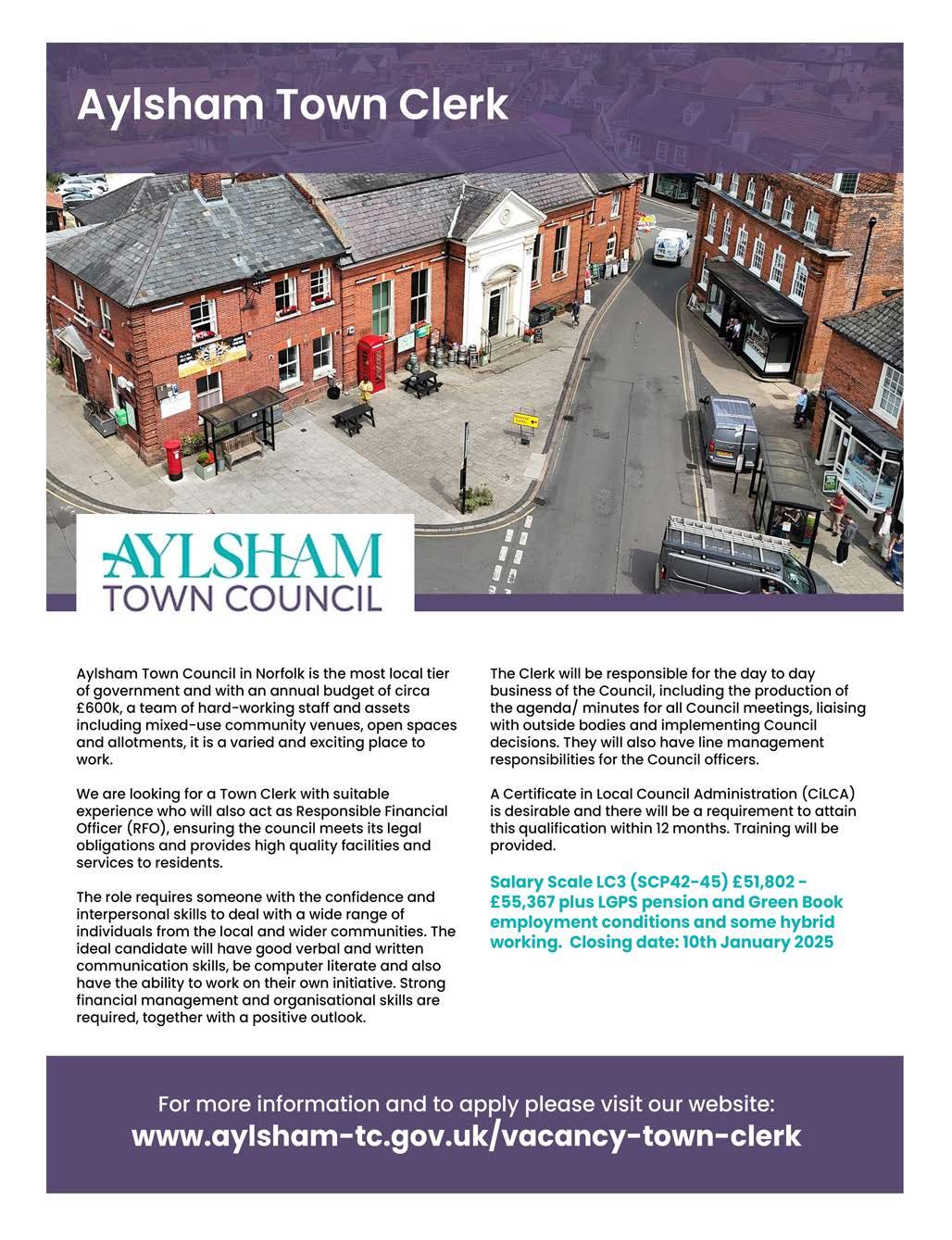 Aylsham Town Clerk

AYLSHAM
TOWN COUNCIL

Aylsham Town Council in Norfolk is the most local tier of government and with an annual budget of circa £600k, a team of hard-working staff and assets including mixed-use community venues, open spaces and allotments, it is a varied and exciting place to work.

We are looking for a Town Clerk with suitable experience who will also act as Responsible Financial Officer (RFO), ensuring the council meets its legal obligations and provides high quality facilities and services to residents.

The role requires someone with the confidence and interpersonal skills to deal with a wide range of individuals from the local and wider communities. The ideal candidate will have good verbal and written communication skills, be computer literate and also have the ability to work on their own initiative. Strong financial management and organisational skills are required, together with a positive outlook.

The Clerk will be responsible for the day to day business of the Council, including the production of the agenda/ minutes for all Council meetings, liaising with outside bodies and implementing Council decisions. They will also have line management responsibilities for the Council officers.

A Certificate in Local Council Administration (CiLCA) is desirable and there will be a requirement to attain this qualification within 12 months. Training will be provided.

Salary Scale LC3 (SCP42-45) £51,802 - £55,367 plus LGPS pension and Green Book employment conditions and some hybrid working. Closing date: 10th January 2025

For more information and to apply please visit our website:
www.aylsham-tc.gov.uk/vacancy-town-clerk